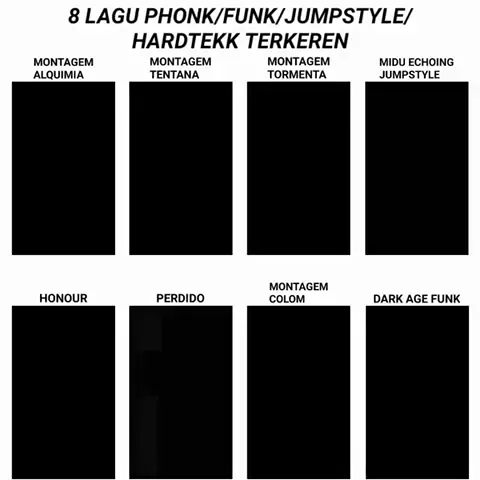 8 LAGU PHONK/FUNK/JUMPSTYLE/ HARDTEKK TERKEREN

MONTAGEM ALQUIMIA

MONTAGEM TENTANA

MONTAGEM TORMENTA

MIDU ECHOING JUMPSTYLE

HONOUR

PERDIDO

MONTAGEM COLOM

DARK AGE FUNK